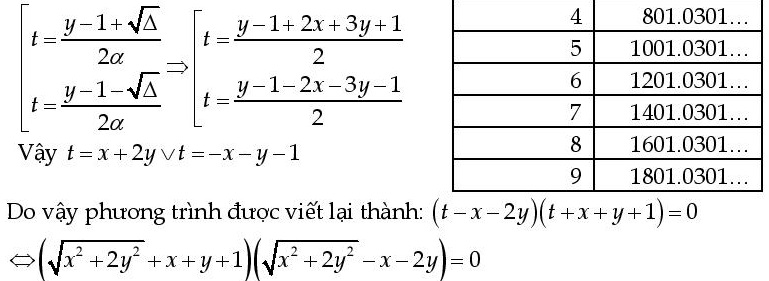 $\left[\begin{array}{l} t=\frac{y-1+\sqrt{\Delta}}{2\alpha} \\ t=\frac{y-1-\sqrt{\Delta}}{2\alpha} \end{array}\right. \Rightarrow \left[\begin{array}{l} t=\frac{y-1+2x+3y+1}{2} \\ t=\frac{y-1-2x-3y-1}{2} \end{array}\right.$

Vậy $t=x+2y \vee t=-x-y-1$

| 4 | 801.0301... |
|---|---|
| 5 | 1001.0301... |
| 6 | 1201.0301... |
| 7 | 1401.0301... |
| 8 | 1601.0301... |
| 9 | 1801.0301... |

Do vậy phương trình được viết lại thành: $(t-x-2y)(t+x+y+1)=0$

$\Leftrightarrow \left(\sqrt{x^2+2y^2}+x+y+1\right)\left(\sqrt{x^2+2y^2}-x-2y\right)=0$